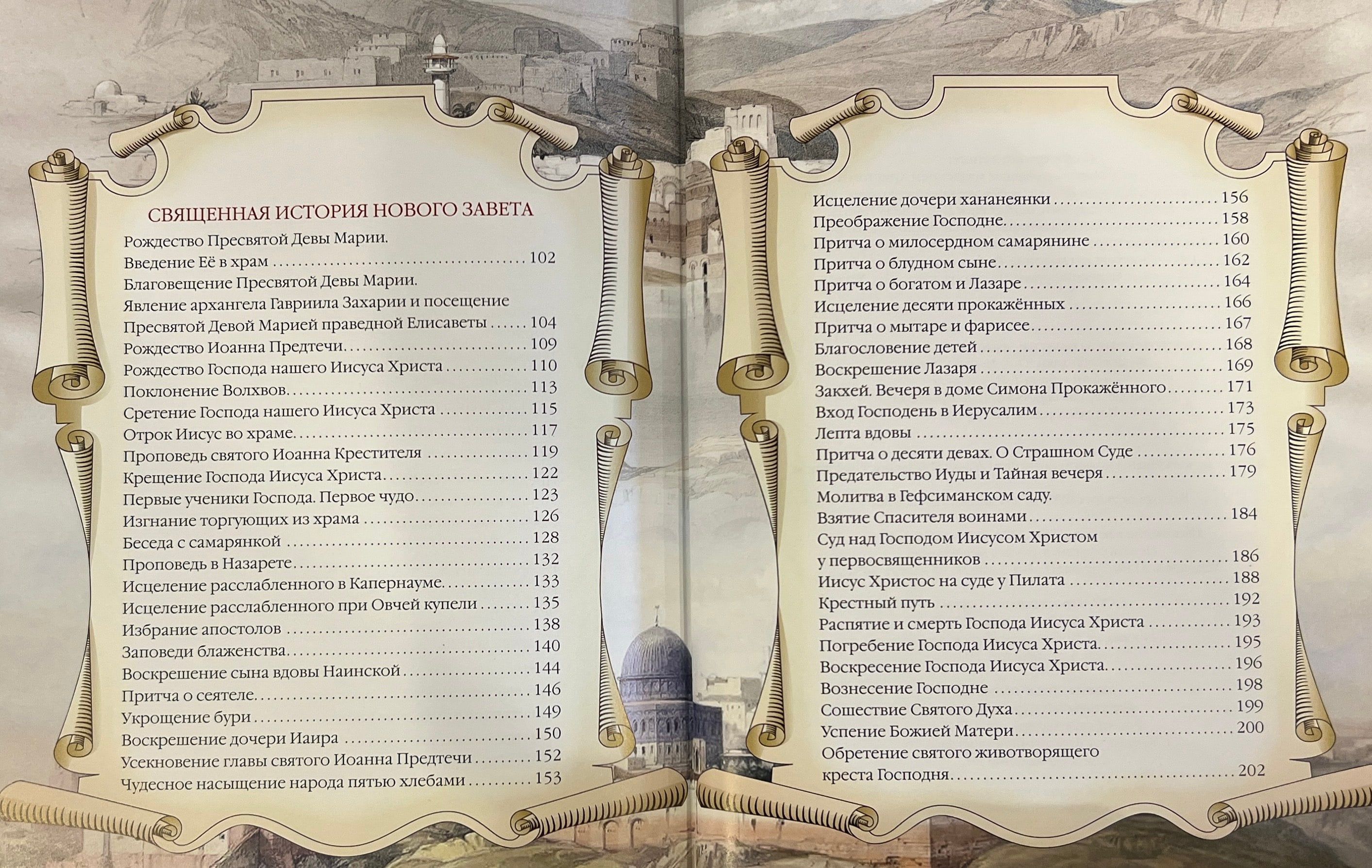 СВЯЩЕННАЯ ИСТОРИЯ НОВОГО ЗАВЕТА

Рождество Пресвятой Девы Марии.
Введение Её в храм 102
Благовещение Пресвятой Девы Марии.
Явление архангела Гавриила Захарии и посещение
Пресвятой Девой Марией праведной Елисаветы 104
Рождество Иоанна Предтечи 109
Рождество Господа нашего Иисуса Христа 110
Поклонение Волхвов 113
Сретение Господа нашего Иисуса Христа 115
Отрок Иисус во храме 117
Проповедь святого Иоанна Крестителя 119
Крещение Господа Иисуса Христа 122
Первые ученики Господа. Первое чудо 123
Изгнание торгующих из храма 126
Беседа с самарянкой 128
Проповедь в Назарете 132
Исцеление расслабленного в Капернауме 133
Исцеление расслабленного при Овчей купели 135
Избрание апостолов 138
Заповеди блаженства 140
Воскрешение сына вдовы Наинской 144
Притча о сеятеле 146
Укрощение бури 149
Воскрешение дочери Иаира 150
Усекновение главы святого Иоанна Предтечи 152
Чудесное насыщение народа пятью хлебами 153

Исцеление дочери хананеянки 156
Преображение Господне 158
Притча о милосердном самарянине 160
Притча о блудном сыне 162
Притча о богатом и Лазаре 164
Исцеление десяти прокажённых 166
Притча о мытаре и фарисее 167
Благословение детей 168
Воскрешение Лазаря 169
Закхей. Вечеря в доме Симона Прокажённого 171
Вход Господень в Иерусалим 173
Лепта вдовы 175
Притча о десяти девах. О Страшном Суде 176
Предательство Иуды и Тайная вечеря 179
Молитва в Гефсиманском саду.
Взятие Спасителя воинами 184
Суд над Господом Иисусом Христом
у первосвященников 186
Иисус Христос на суде у Пилата 188
Крестный путь 192
Распятие и смерть Господа Иисуса Христа 193
Погребение Господа Иисуса Христа 195
Воскресение Господа Иисуса Христа 196
Вознесение Господне 198
Сошествие Святого Духа 199
Успение Божией Матери 200
Обретение святого животворящего
креста Господня 202